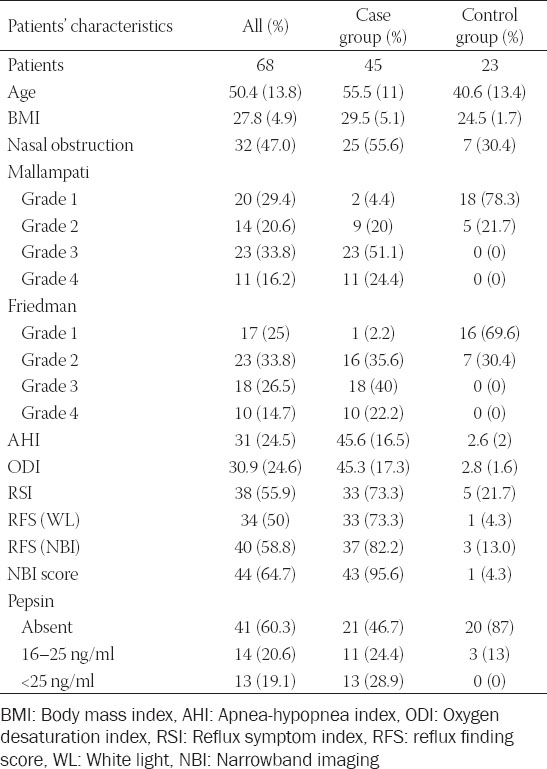 | Patients' characteristics | All (%) | Case group (%) | Control group (%) |
|---|---|---|---|
| Patients | 68 | 45 | 23 |
| Age | 50.4 (13.8) | 55.5 (11) | 40.6 (13.4) |
| BMI | 27.8 (4.9) | 29.5 (5.1) | 24.5 (1.7) |
| Nasal obstruction | 32 (47.0) | 25 (55.6) | 7 (30.4) |
| Mallampati | | | |
| Grade 1 | 20 (29.4) | 2 (4.4) | 18 (78.3) |
| Grade 2 | 14 (20.6) | 9 (20) | 5 (21.7) |
| Grade 3 | 23 (33.8) | 23 (51.1) | 0 (0) |
| Grade 4 | 11 (16.2) | 11 (24.4) | 0 (0) |
| Friedman | | | |
| Grade 1 | 17 (25) | 1 (2.2) | 16 (69.6) |
| Grade 2 | 23 (33.8) | 16 (35.6) | 7 (30.4) |
| Grade 3 | 18 (26.5) | 18 (40) | 0 (0) |
| Grade 4 | 10 (14.7) | 10 (22.2) | 0 (0) |
| AHI | 31 (24.5) | 45.6 (16.5) | 2.6 (2) |
| ODI | 30.9 (24.6) | 45.3 (17.3) | 2.8 (1.6) |
| RSI | 38 (55.9) | 33 (73.3) | 5 (21.7) |
| RFS (WL) | 34 (50) | 33 (73.3) | 1 (4.3) |
| RFS (NBI) | 40 (58.8) | 37 (82.2) | 3 (13.0) |
| NBI score | 44 (64.7) | 43 (95.6) | 1 (4.3) |
| Pepsin | | | |
| Absent | 41 (60.3) | 21 (46.7) | 20 (87) |
| 16–25 ng/ml | 14 (20.6) | 11 (24.4) | 3 (13) |
| <25 ng/ml | 13 (19.1) | 13 (28.9) | 0 (0) |

BMI: Body mass index, AHI: Apnea-hypopnea index, ODI: Oxygen desaturation index, RSI: Reflux symptom index, RFS: reflux finding score, WL: White light, NBI: Narrowband imaging